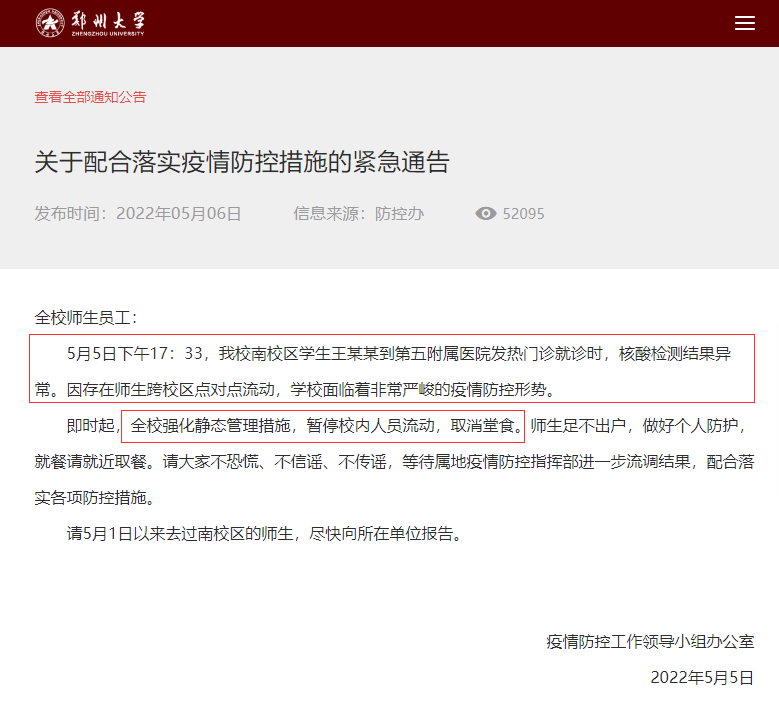 郑州大学
ZHENGZHOU UNIVERSITY

查看全部通知公告

关于配合落实疫情防控措施的紧急通告

发布时间：2022年05月06日　　信息来源：防控办　　52095

全校师生员工：

5月5日下午17：33，我校南校区学生王某某到第五附属医院发热门诊就诊时，核酸检测结果异常。因存在师生跨校区点对点流动，学校面临着非常严峻的疫情防控形势。

即时起，全校强化静态管理措施，暂停校内人员流动，取消堂食。师生足不出户，做好个人防护，就餐请就近取餐。请大家不恐慌、不信谣、不传谣，等待属地疫情防控指挥部进一步流调结果，配合落实各项防控措施。

请5月1日以来去过南校区的师生，尽快向所在单位报告。

疫情防控工作领导小组办公室

2022年5月5日